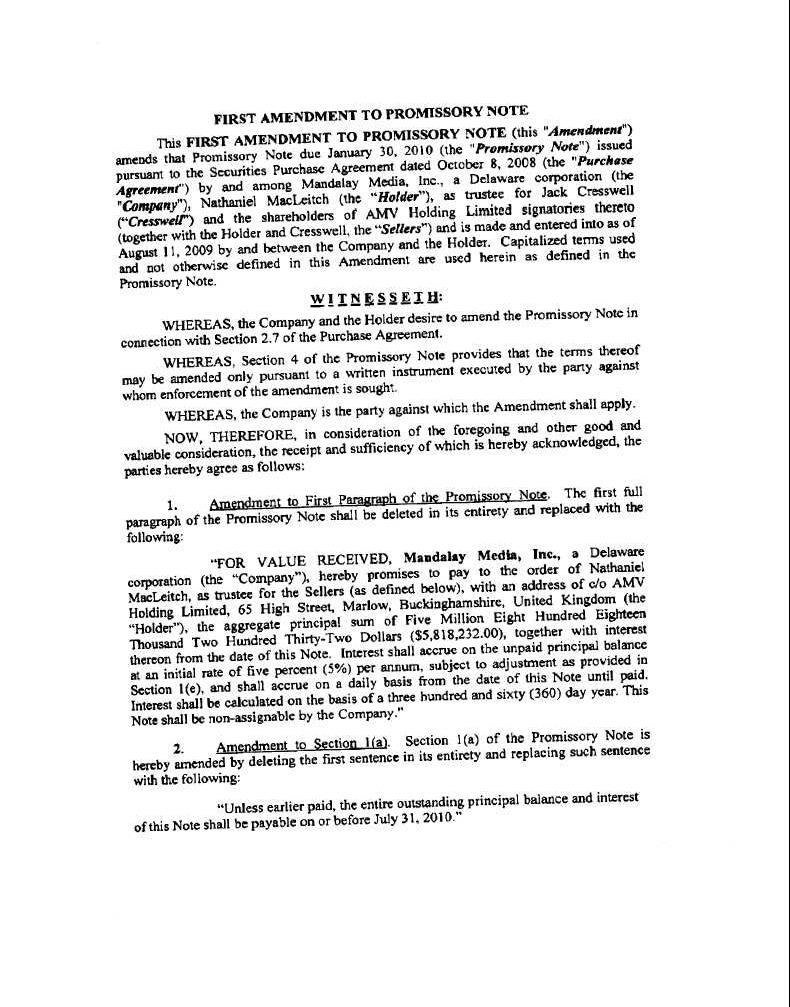 FIRST AMENDMENT TO PROMISSORY NOTE

This FIRST AMENDMENT TO PROMISSORY NOTE (this "Amendment") amends that Promissory Note due January 30, 2010 (the "Promissory Note") issued pursuant to the Securities Purchase Agreement dated October 8, 2008 (the "Purchase Agreement") by and among Mandalay Media, Inc., a Delaware corporation (the "Company"), Nathaniel MacLeitch (the "Holder"), as trustee for Jack Cresswell ("Cresswell") and the shareholders of AMV Holding Limited signatories thereto (together with the Holder and Cresswell, the "Sellers") and is made and entered into as of August 11, 2009 by and between the Company and the Holder. Capitalized terms used and not otherwise defined in this Amendment are used herein as defined in the Promissory Note.

WITNESSETH:

WHEREAS, the Company and the Holder desire to amend the Promissory Note in connection with Section 2.7 of the Purchase Agreement.

WHEREAS, Section 4 of the Promissory Note provides that the terms thereof may be amended only pursuant to a written instrument executed by the party against whom enforcement of the amendment is sought.

WHEREAS, the Company is the party against which the Amendment shall apply.

NOW, THEREFORE, in consideration of the foregoing and other good and valuable consideration, the receipt and sufficiency of which is hereby acknowledged, the parties hereby agree as follows:

1. Amendment to First Paragraph of the Promissory Note. The first full paragraph of the Promissory Note shall be deleted in its entirety and replaced with the following:

"FOR VALUE RECEIVED, Mandalay Media, Inc., a Delaware corporation (the "Company"), hereby promises to pay to the order of Nathaniel MacLeitch, as trustee for the Sellers (as defined below), with an address of c/o AMV Holding Limited, 65 High Street, Marlow, Buckinghamshire, United Kingdom (the "Holder"), the aggregate principal sum of Five Million Eight Hundred Eighteen Thousand Two Hundred Thirty-Two Dollars ($5,818,232.00), together with interest thereon from the date of this Note. Interest shall accrue on the unpaid principal balance at an initial rate of five percent (5%) per annum, subject to adjustment as provided in Section 1(e), and shall accrue on a daily basis from the date of this Note until paid. Interest shall be calculated on the basis of a three hundred and sixty (360) day year. This Note shall be non-assignable by the Company."

2. Amendment to Section 1(a). Section 1(a) of the Promissory Note is hereby amended by deleting the first sentence in its entirety and replacing such sentence with the following:

"Unless earlier paid, the entire outstanding principal balance and interest of this Note shall be payable on or before July 31, 2010."